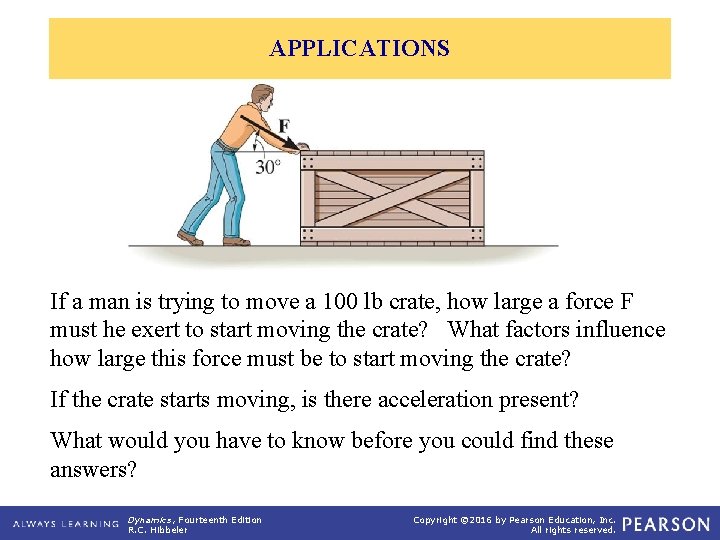 APPLICATIONS

F

30°

If a man is trying to move a 100 lb crate, how large a force F must he exert to start moving the crate? What factors influence how large this force must be to start moving the crate?

If the crate starts moving, is there acceleration present?

What would you have to know before you could find these answers?

ALWAYS LEARNING

Dynamics, Fourteenth Edition
R.C. Hibbeler

Copyright ©2016 by Pearson Education, Inc.
All rights reserved.

PEARSON